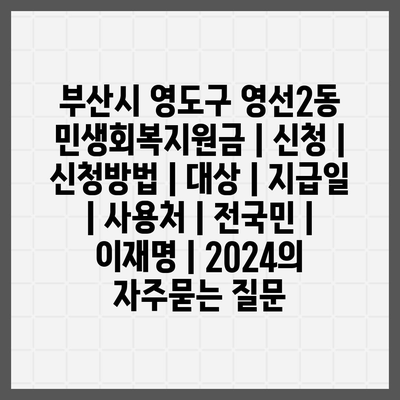 부산시 영도구 영선2동 민생회복지원금 | 신청 | 신청방법 | 대상 | 지급일 | 사용처 | 전국민 | 이재명 | 2024의 자주묻는 질문